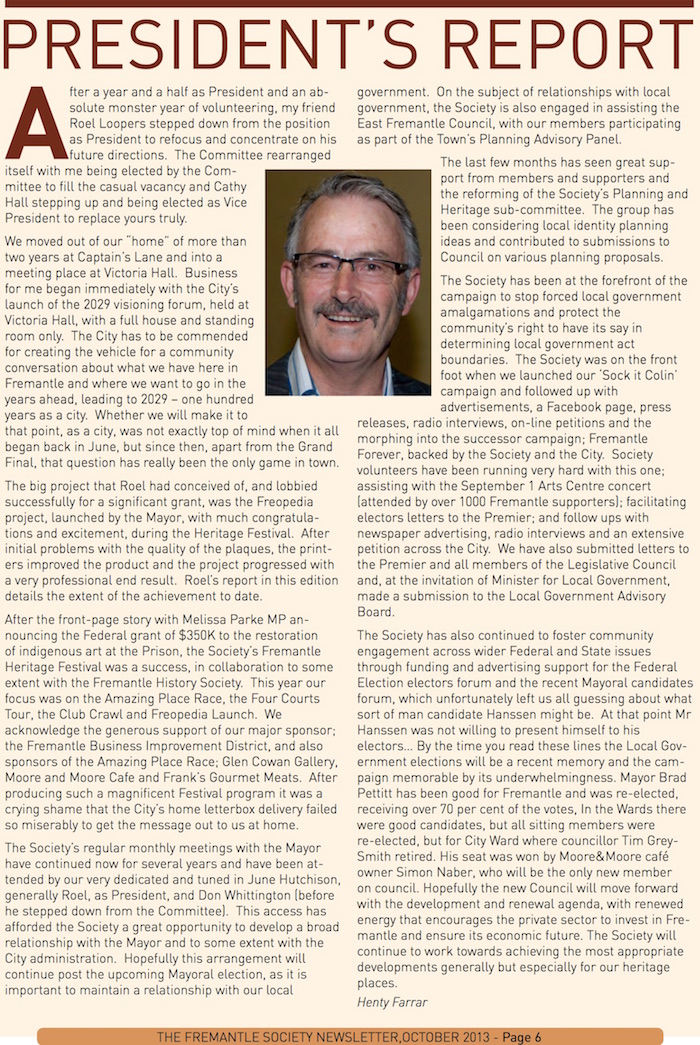 PRESIDENT'S REPORT

After a year and a half as President and an absolute monster year of volunteering, my friend Roel Loopers stepped down from the position as President to refocus and concentrate on his future directions. The Committee rearranged itself with me being elected by the Committee to fill the casual vacancy and Cathy Hall stepping up and being elected as Vice President to replace yours truly.

We moved out of our "home" of more than two years at Captain's Lane and into a meeting place at Victoria Hall. Business for me began immediately with the City's launch of the 2029 visioning forum, held at Victoria Hall, with a full house and standing room only. The City has to be commended for creating the vehicle for a community conversation about what we have here in Fremantle and where we want to go in the years ahead, leading to 2029 – one hundred years as a city. Whether we will make it to that point, as a city, was not exactly top of mind when it all began back in June, but since then, apart from the Grand Final, that question has really been the only game in town.

The big project that Roel had conceived of, and lobbied successfully for a significant grant, was the Freopedia project, launched by the Mayor, with much congratulations and excitement, during the Heritage Festival. After initial problems with the quality of the plaques, the printers improved the product and the project progressed with a very professional end result. Roel's report in this edition details the extent of the achievement to date.

After the front-page story with Melissa Parke MP announcing the Federal grant of $350K to the restoration of indigenous art at the Prison, the Society's Fremantle Heritage Festival was a success, in collaboration to some extent with the Fremantle History Society. This year our focus was on the Amazing Place Race, the Four Courts Tour, the Club Crawl and Freopedia Launch. We acknowledge the generous support of our major sponsor; the Fremantle Business Improvement District, and also sponsors of the Amazing Place Race; Glen Cowan Gallery, Moore and Moore Cafe and Frank's Gourmet Meats. After producing such a magnificent Festival program it was a crying shame that the City's home letterbox delivery failed so miserably to get the message out to us at home.

The Society's regular monthly meetings with the Mayor have continued now for several years and have been attended by our very dedicated and tuned in June Hutchison, generally Roel, as President, and Don Whittington (before he stepped down from the Committee). This access has afforded the Society a great opportunity to develop a broad relationship with the Mayor and to some extent with the City administration. Hopefully this arrangement will continue post the upcoming Mayoral election, as it is important to maintain a relationship with our local government. On the subject of relationships with local government, the Society is also engaged in assisting the East Fremantle Council, with our members participating as part of the Town's Planning Advisory Panel.

The last few months has seen great support from members and supporters and the reforming of the Society's Planning and Heritage sub-committee. The group has been considering local identity planning ideas and contributed to submissions to Council on various planning proposals.

The Society has been at the forefront of the campaign to stop forced local government amalgamations and protect the community's right to have its say in determining local government act boundaries. The Society was on the front foot when we launched our 'Sock it Colin' campaign and followed up with advertisements, a Facebook page, press releases, radio interviews, on-line petitions and the morphing into the successor campaign; Fremantle Forever, backed by the Society and the City. Society volunteers have been running very hard with this one; assisting with the September 1 Arts Centre concert (attended by over 1000 Fremantle supporters); facilitating electors letters to the Premier; and follow ups with newspaper advertising, radio interviews and an extensive petition across the City. We have also submitted letters to the Premier and all members of the Legislative Council and, at the invitation of Minister for Local Government, made a submission to the Local Government Advisory Board.

The Society has also continued to foster community engagement across wider Federal and State issues through funding and advertising support for the Federal Election electors forum and the recent Mayoral candidates forum, which unfortunately left us all guessing about what sort of man candidate Hanssen might be. At that point Mr Hanssen was not willing to present himself to his electors... By the time you read these lines the Local Government elections will be a recent memory and the campaign memorable by its underwhelmingness. Mayor Brad Pettitt has been good for Fremantle and was re-elected, receiving over 70 per cent of the votes, In the Wards there were good candidates, but all sitting members were re-elected, but for City Ward where councillor Tim Grey-Smith retired. His seat was won by Moore&Moore café owner Simon Naber, who will be the only new member on council. Hopefully the new Council will move forward with the development and renewal agenda, with renewed energy that encourages the private sector to invest in Fremantle and ensure its economic future. The Society will continue to work towards achieving the most appropriate developments generally but especially for our heritage places.

Henty Farrar

THE FREMANTLE SOCIETY NEWSLETTER,OCTOBER 2013 - Page 6